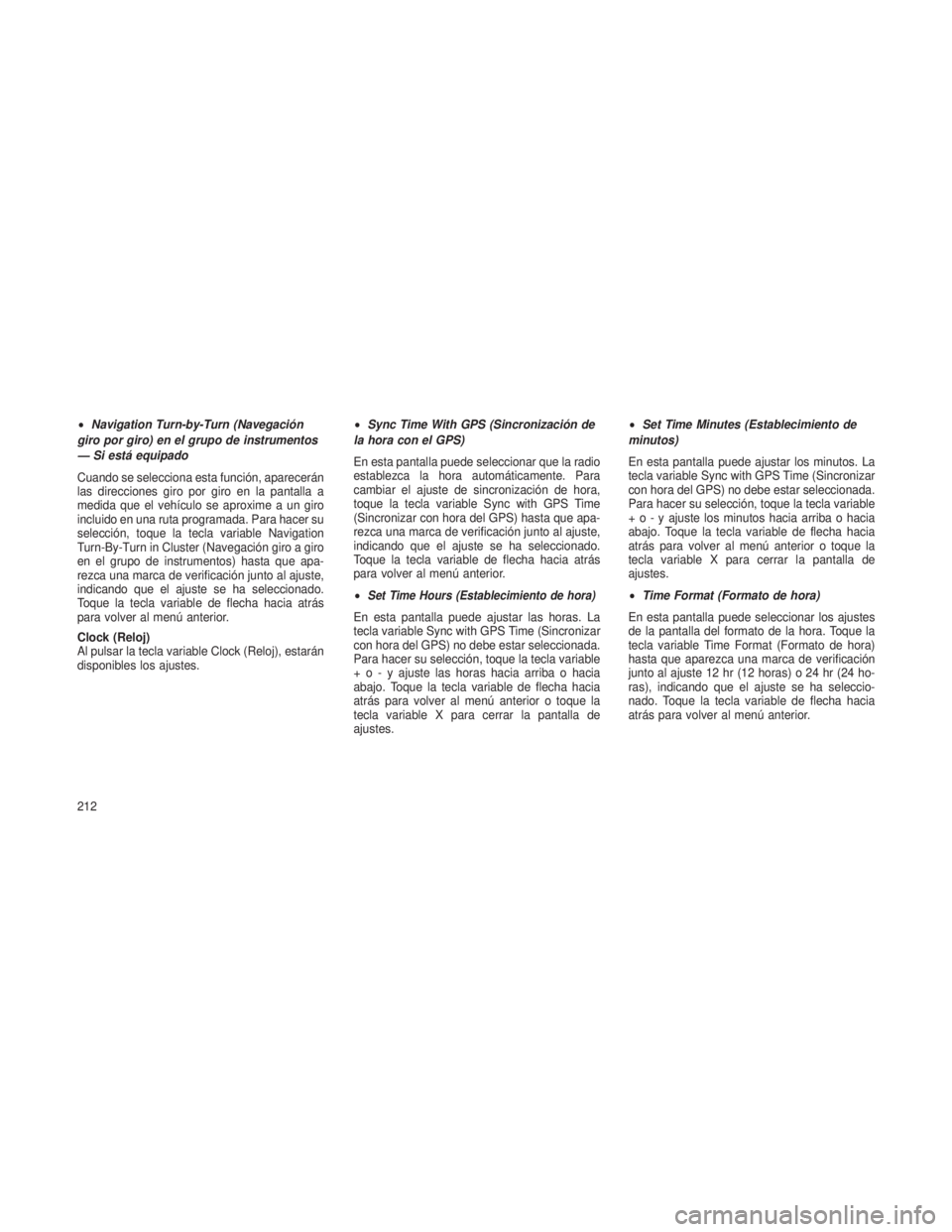 • Navigation Turn-by-Turn (Navegación giro por giro) en el grupo de instrumentos — Si está equipado

Cuando se selecciona esta función, aparecerán las direcciones giro por giro en la pantalla a medida que el vehículo se aproxime a un giro incluido en una ruta programada. Para hacer su selección, toque la tecla variable Navigation Turn-By-Turn in Cluster (Navegación giro a giro en el grupo de instrumentos) hasta que aparezca una marca de verificación junto al ajuste, indicando que el ajuste se ha seleccionado. Toque la tecla variable de flecha hacia atrás para volver al menú anterior.

Clock (Reloj)
Al pulsar la tecla variable Clock (Reloj), estarán disponibles los ajustes.

• Sync Time With GPS (Sincronización de la hora con el GPS)

En esta pantalla puede seleccionar que la radio establezca la hora automáticamente. Para cambiar el ajuste de sincronización de hora, toque la tecla variable Sync with GPS Time (Sincronizar con hora del GPS) hasta que aparezca una marca de verificación junto al ajuste, indicando que el ajuste se ha seleccionado. Toque la tecla variable de flecha hacia atrás para volver al menú anterior.

• Set Time Hours (Establecimiento de hora)

En esta pantalla puede ajustar las horas. La tecla variable Sync with GPS Time (Sincronizar con hora del GPS) no debe estar seleccionada. Para hacer su selección, toque la tecla variable + o - y ajuste las horas hacia arriba o hacia abajo. Toque la tecla variable de flecha hacia atrás para volver al menú anterior o toque la tecla variable X para cerrar la pantalla de ajustes.

• Set Time Minutes (Establecimiento de minutos)

En esta pantalla puede ajustar los minutos. La tecla variable Sync with GPS Time (Sincronizar con hora del GPS) no debe estar seleccionada. Para hacer su selección, toque la tecla variable + o - y ajuste los minutos hacia arriba o hacia abajo. Toque la tecla variable de flecha hacia atrás para volver al menú anterior o toque la tecla variable X para cerrar la pantalla de ajustes.

• Time Format (Formato de hora)

En esta pantalla puede seleccionar los ajustes de la pantalla del formato de la hora. Toque la tecla variable Time Format (Formato de hora) hasta que aparezca una marca de verificación junto al ajuste 12 hr (12 horas) o 24 hr (24 horas), indicando que el ajuste se ha seleccionado. Toque la tecla variable de flecha hacia atrás para volver al menú anterior.

212

carmanualsonline.info